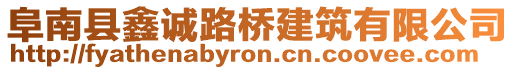 阜南县鑫诚路桥建筑有限公司
http://fyathenabyron.cn.coovee.com